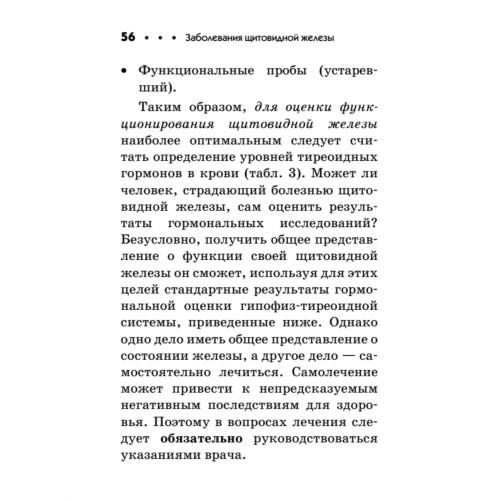 56 • • • Заболевания щитовидной железы

• Функциональные пробы (устаревший).

Таким образом, для оценки функционирования щитовидной железы наиболее оптимальным следует считать определение уровней тиреоидных гормонов в крови (табл. 3). Может ли человек, страдающий болезнью щитовидной железы, сам оценить результаты гормональных исследований? Безусловно, получить общее представление о функции своей щитовидной железы он сможет, используя для этих целей стандартные результаты гормональной оценки гипофиз-тиреоидной системы, приведенные ниже. Однако одно дело иметь общее представление о состоянии железы, а другое дело — самостоятельно лечиться. Самолечение может привести к непредсказуемым негативным последствиям для здоровья. Поэтому в вопросах лечения следует обязательно руководствоваться указаниями врача.